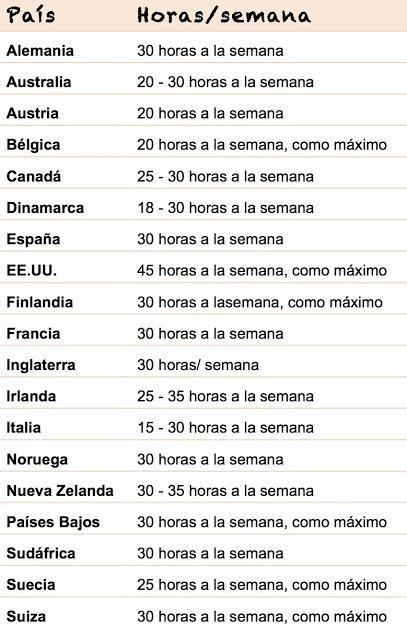 | País | Horas/semana |
|---|---|
| Alemania | 30 horas a la semana |
| Australia | 20 - 30 horas a la semana |
| Austria | 20 horas a la semana |
| Bélgica | 20 horas a la semana, como máximo |
| Canadá | 25 - 30 horas a la semana |
| Dinamarca | 18 - 30 horas a la semana |
| España | 30 horas a la semana |
| EE.UU. | 45 horas a la semana, como máximo |
| Finlandia | 30 horas a lasemana, como máximo |
| Francia | 30 horas a la semana |
| Inglaterra | 30 horas/ semana |
| Irlanda | 25 - 35 horas a la semana |
| Italia | 15 - 30 horas a la semana |
| Noruega | 30 horas a la semana |
| Nueva Zelanda | 30 - 35 horas a la semana |
| Países Bajos | 30 horas a la semana, como máximo |
| Sudáfrica | 30 horas a la semana |
| Suecia | 25 horas a la semana, como máximo |
| Suiza | 30 horas a la semana, como máximo |